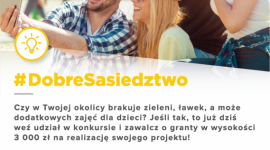 #DobreSasiedztwo

Czy w Twojej okolicy brakuje zieleni, ławek, a może dodatkowych zajęć dla dzieci? Jeśli tak, to już dziś weź udział w konkursie i zawalcz o granty w wysokości 3 000 zł na realizację swojego projektu!